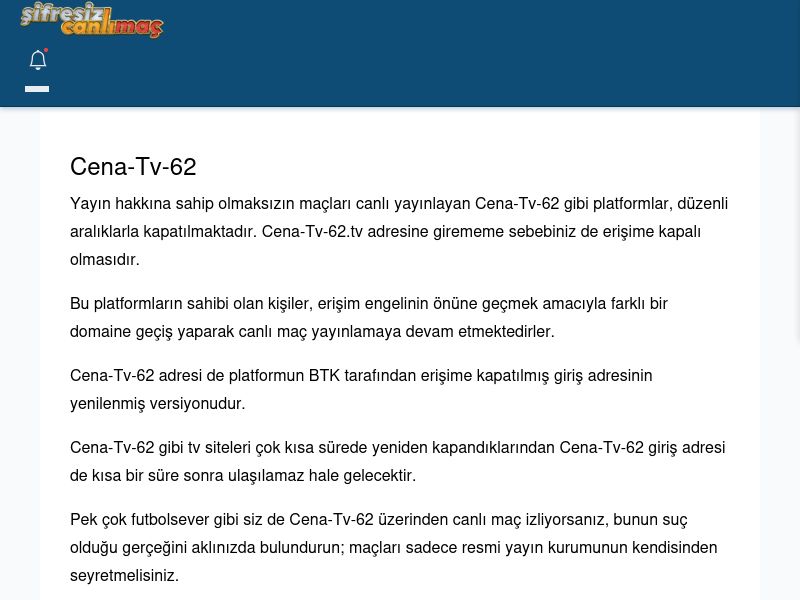 şifresiz canlımaç

Cena-Tv-62

Yayın hakkına sahip olmaksızın maçları canlı yayınlayan Cena-Tv-62 gibi platformlar, düzenli aralıklarla kapatılmaktadır. Cena-Tv-62.tv adresine girememe sebebiniz de erişime kapalı olmasıdır.

Bu platformların sahibi olan kişiler, erişim engelinin önüne geçmek amacıyla farklı bir domaine geçiş yaparak canlı maç yayınlamaya devam etmektedirler.

Cena-Tv-62 adresi de platformun BTK tarafından erişime kapatılmış giriş adresinin yenilenmiş versiyonudur.

Cena-Tv-62 gibi tv siteleri çok kısa sürede yeniden kapandıklarından Cena-Tv-62 giriş adresi de kısa bir süre sonra ulaşılamaz hale gelecektir.

Pek çok futbolsever gibi siz de Cena-Tv-62 üzerinden canlı maç izliyorsanız, bunun suç olduğu gerçeğini aklınızda bulundurun; maçları sadece resmi yayın kurumunun kendisinden seyretmelisiniz.